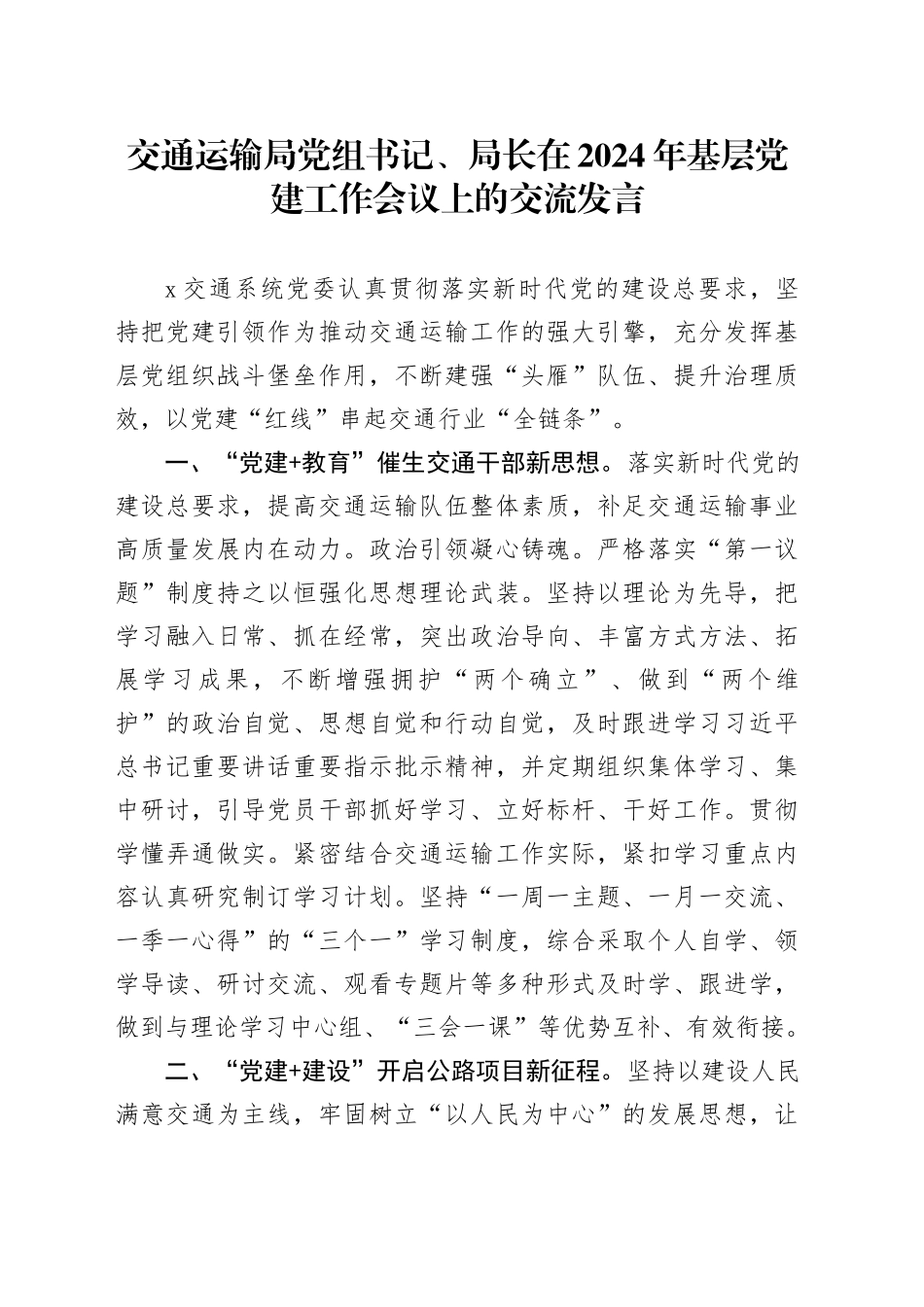 交通运输局党组书记、局长在2024年基层党建工作会议上的交流发言

x交通系统党委认真贯彻落实新时代党的建设总要求，坚持把党建引领作为推动交通运输工作的强大引擎，充分发挥基层党组织战斗堡垒作用，不断建强“头雁”队伍、提升治理质效，以党建“红线”串起交通行业“全链条”。

一、“党建+教育”催生交通干部新思想。落实新时代党的建设总要求，提高交通运输队伍整体素质，补足交通运输事业高质量发展内在动力。政治引领凝心铸魂。严格落实“第一议题”制度持之以恒强化思想理论武装。坚持以理论为先导，把学习融入日常、抓在经常，突出政治导向、丰富方式方法、拓展学习成果，不断增强拥护“两个确立”、做到“两个维护”的政治自觉、思想自觉和行动自觉，及时跟进学习习近平总书记重要讲话重要指示批示精神，并定期组织集体学习、集中研讨，引导党员干部抓好学习、立好标杆、干好工作。贯彻学懂弄通做实。紧密结合交通运输工作实际，紧扣学习重点内容认真研究制订学习计划。坚持“一周一主题、一月一交流、一季一心得”的“三个一”学习制度，综合采取个人自学、领学导读、研讨交流、观看专题片等多种形式及时学、跟进学，做到与理论学习中心组、“三会一课”等优势互补、有效衔接。

二、“党建+建设”开启公路项目新征程。坚持以建设人民满意交通为主线，牢固树立“以人民为中心”的发展思想，让